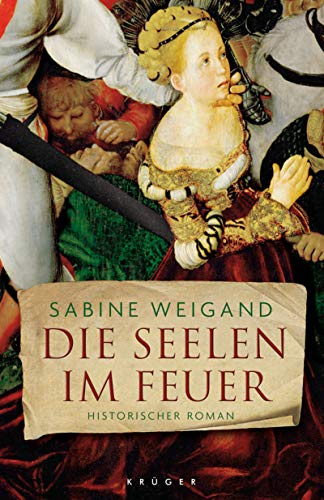 SABINE WEIGAND

DIE SEELEN IM FEUER

HISTORISCHER ROMAN

KRÜGER